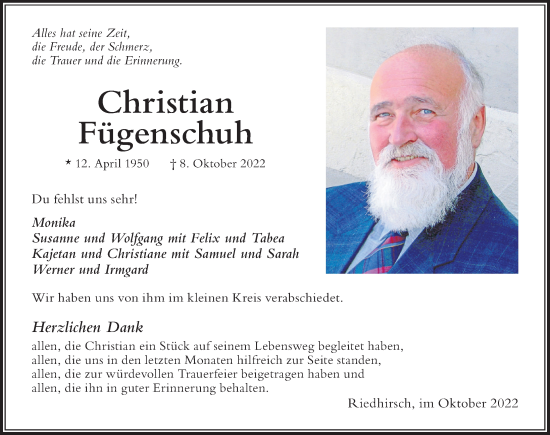 Alles hat seine Zeit,
die Freude, der Schmerz,
die Trauer und die Erinnerung.

Christian
Fügenschuh

* 12. April 1950 † 8. Oktober 2022

Du fehlst uns sehr!

Monika
Susanne und Wolfgang mit Felix und Tabea
Kajetan und Christiane mit Samuel und Sarah
Werner und Irmgard

Wir haben uns von ihm im kleinen Kreis verabschiedet.

Herzlichen Dank

allen, die Christian ein Stück auf seinem Lebensweg begleitet haben,
allen, die uns in den letzten Monaten hilfreich zur Seite standen,
allen, die zur würdevollen Trauerfeier beigetragen haben und
allen, die ihn in guter Erinnerung behalten.

Riedhirsch, im Oktober 2022